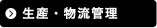 生産・物流管理